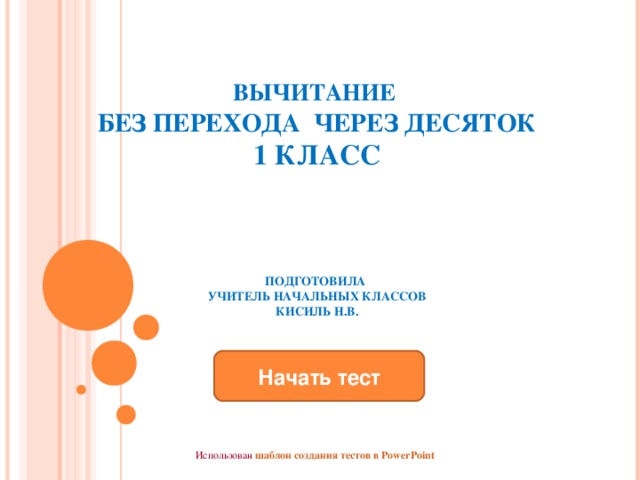 ВЫЧИТАНИЕ
БЕЗ ПЕРЕХОДА ЧЕРЕЗ ДЕСЯТОК
1 КЛАСС

ПОДГОТОВИЛА
УЧИТЕЛЬ НАЧАЛЬНЫХ КЛАССОВ
КИСИЛЬ Н.В.

Начать тест

Использован шаблон создания тестов в PowerPoint